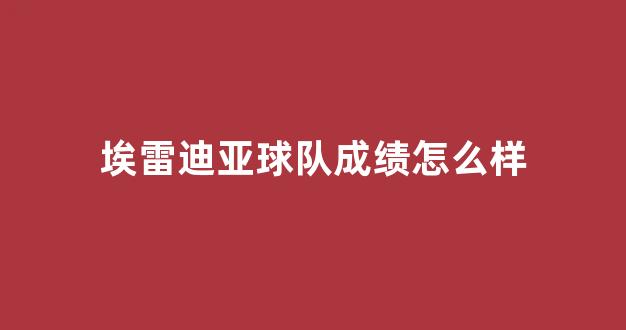 埃雷迪亚球队成绩怎么样